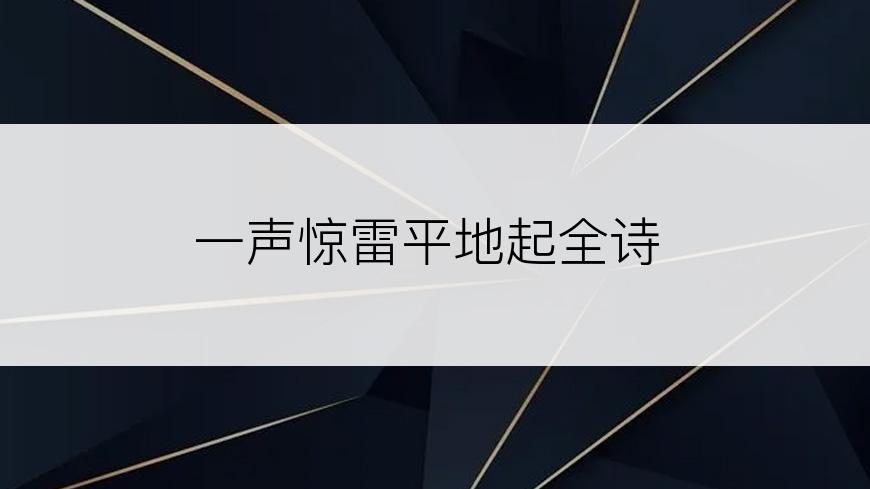 一声惊雷平地起全诗